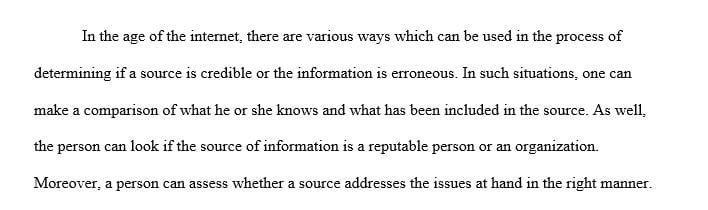 In the age of the internet, there are various ways which can be used in the process of determining if a source is credible or the information is erroneous. In such situations, one can make a comparison of what he or she knows and what has been included in the source. As well, the person can look if the source of information is a reputable person or an organization. Moreover, a person can assess whether a source addresses the issues at hand in the right manner.